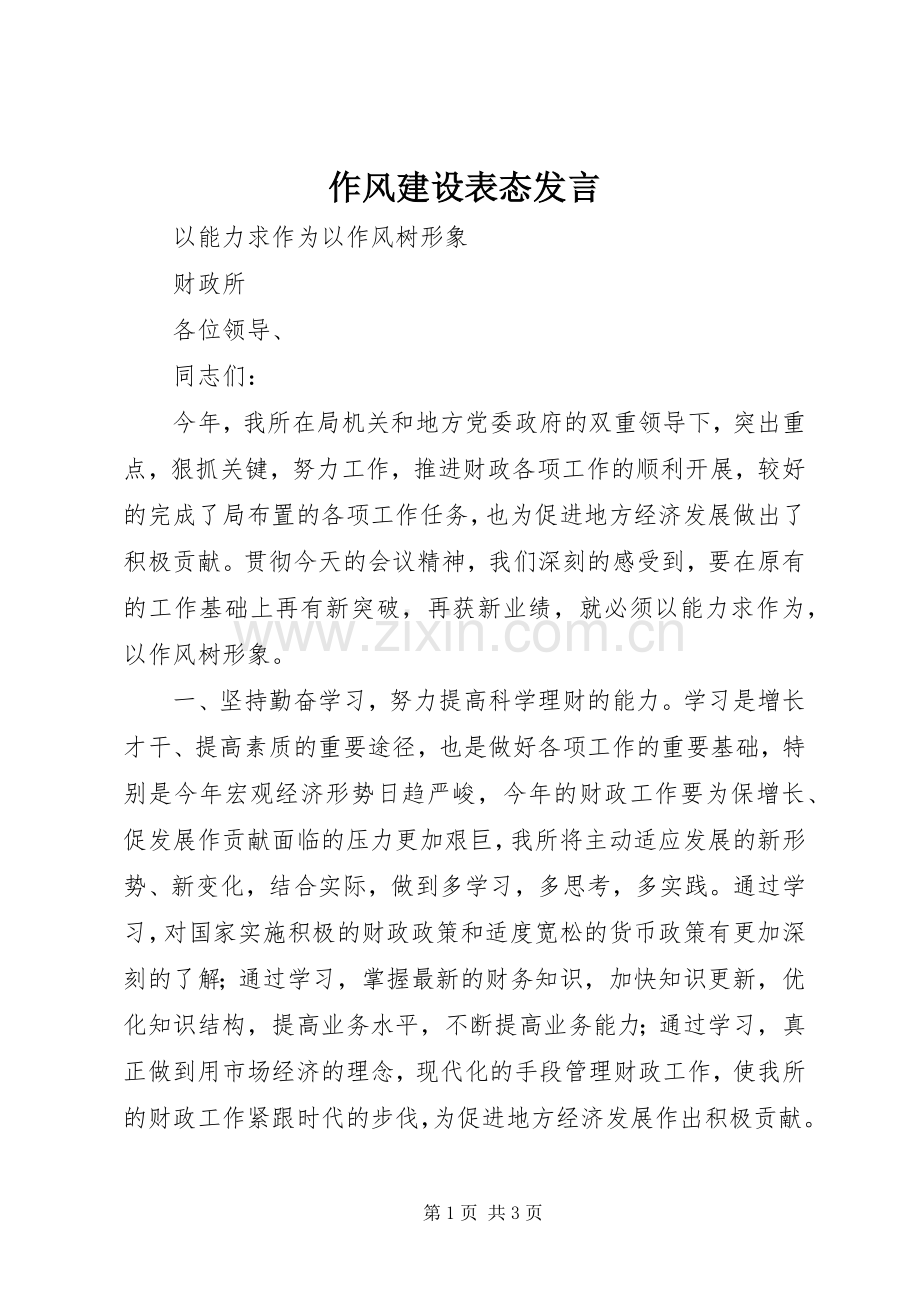 作风建设表态发言

以能力求作为以作风树形象

财政所

各位领导、

同志们：

今年，我所在局机关和地方党委政府的双重领导下，突出重点，狠抓关键，努力工作，推进财政各项工作的顺利开展，较好的完成了局布置的各项工作任务，也为促进地方经济发展做出了积极贡献。贯彻今天的会议精神，我们深刻的感受到，要在原有的工作基础上再有新突破，再获新业绩，就必须以能力求作为，以作风树形象。

一、坚持勤奋学习，努力提高科学理财的能力。学习是增长才干、提高素质的重要途径，也是做好各项工作的重要基础，特别是今年宏观经济形势日趋严峻，今年的财政工作要为保增长、促发展作贡献面临的压力更加艰巨，我所将主动适应发展的新形势、新变化，结合实际，做到多学习，多思考，多实践。通过学习，对国家实施积极的财政政策和适度宽松的货币政策有更加深刻的了解；通过学习，掌握最新的财务知识，加快知识更新，优化知识结构，提高业务水平，不断提高业务能力；通过学习，真正做到用市场经济的理念，现代化的手段管理财政工作，使我所的财政工作紧跟时代的步伐，为促进地方经济发展作出积极贡献。

第1页 共3页

www.zixin.com.cn